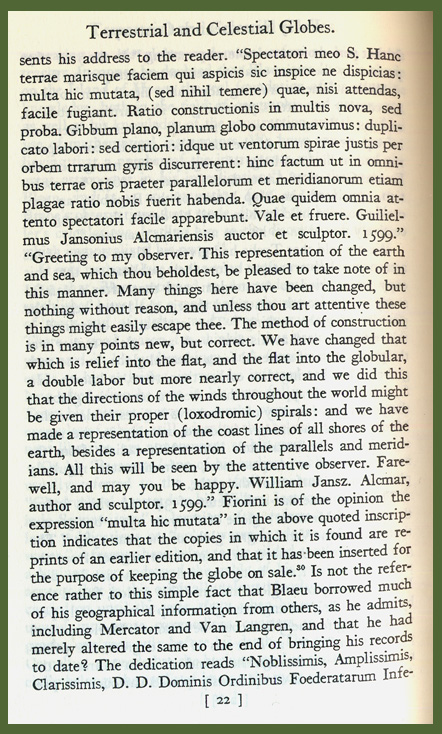 Terrestrial and Celestial Globes.

sents his address to the reader. "Spectatori meo S. Hanc terrae marisque faciem qui aspicis sic inspice ne dispicias: multa hic mutata, (sed nihil temere) quae, nisi attendas, facile fugiant. Ratio constructionis in multis nova, sed proba. Gibbum plano, planum globo commutavimus: duplicato labori: sed certiori: idque ut ventorum spirae justis per orbem trrarum gyris discurrerent: hinc factum ut in omnibus terrae oris praeter parallelorum et meridianorum etiam plagae ratio nobis fuerit habenda. Quae quidem omnia attento spectatori facile apparebunt. Vale et fruere. Guilielmus Jansonius Alcmariensis auctor et sculptor. 1599." "Greeting to my observer. This representation of the earth and sea, which thou beholdest, be pleased to take note of in this manner. Many things here have been changed, but nothing without reason, and unless thou art attentive these things might easily escape thee. The method of construction is in many points new, but correct. We have changed that which is relief into the flat, and the flat into the globular, a double labor but more nearly correct, and we did this that the directions of the winds throughout the world might be given their proper (loxodromic) spirals: and we have made a representation of the coast lines of all shores of the earth, besides a representation of the parallels and meridians. All this will be seen by the attentive observer. Farewell, and may you be happy. William Jansz. Alcmar, author and sculptor. 1599." Fiorini is of the opinion the expression "multa hic mutata" in the above quoted inscription indicates that the copies in which it is found are reprints of an earlier edition, and that it has been inserted for the purpose of keeping the globe on sale.$^{30}$ Is not the reference rather to this simple fact that Blaeu borrowed much of his geographical information from others, as he admits, including Mercator and Van Langren, and that he had merely altered the same to the end of bringing his records to date? The dedication reads "Noblissimis, Amplissimis, Clarissimis, D. D. Dominis Ordinibus Foederatarum Infe-

[ 22 ]